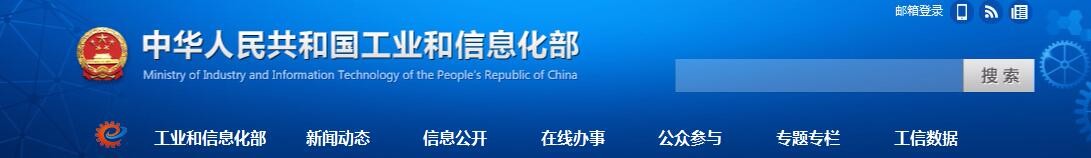 邮箱登录

中华人民共和国工业和信息化部
Ministry of Industry and Information Technology of the People's Republic of China

搜 索

工业和信息化部 新闻动态 信息公开 在线办事 公众参与 专题专栏 工信数据